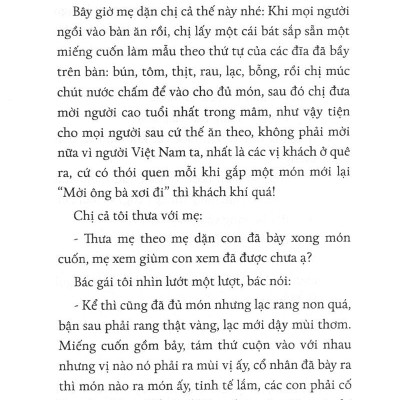 Bây giờ mẹ dặn chị cả thế này nhé: Khi mọi người ngồi vào bàn ăn rồi, chị lấy một cái bát sắp sẵn một miếng cuốn làm mẫu theo thứ tự của các đĩa đã bầy trên bàn: bún, tôm, thịt, rau, lạc, bỗng, rồi chị múc chút nước chấm để vào cho đủ món, sau đó chị đưa mời người cao tuổi nhất trong mâm, như vậy tiện cho mọi người sau cứ thế ăn theo, không phải mời nữa vì người Việt Nam ta, nhất là các vị khách ở quê ra, cứ có thói quen mỗi khi gắp một món mới lại "Mời ông bà xơi đi" thì khách khí quá!

Chị cả tôi thưa với mẹ:

- Thưa mẹ theo mẹ dặn con đã bày xong món cuốn, mẹ xem giùm con xem đã được chưa ạ?

Bác gái tôi nhìn lướt một lượt, bác nói:

- Kể thì cũng đã đủ món nhưng lạc rang non quá, bận sau phải rang thật vàng, lạc mới dậy mùi thơm. Miếng cuốn gồm bảy, tám thứ cuộn vào với nhau nhưng vị nào nó phải ra mùi vị ấy, cổ nhân đã bày ra thì món nào ra món ấy, tinh tế lắm, các con phải cố